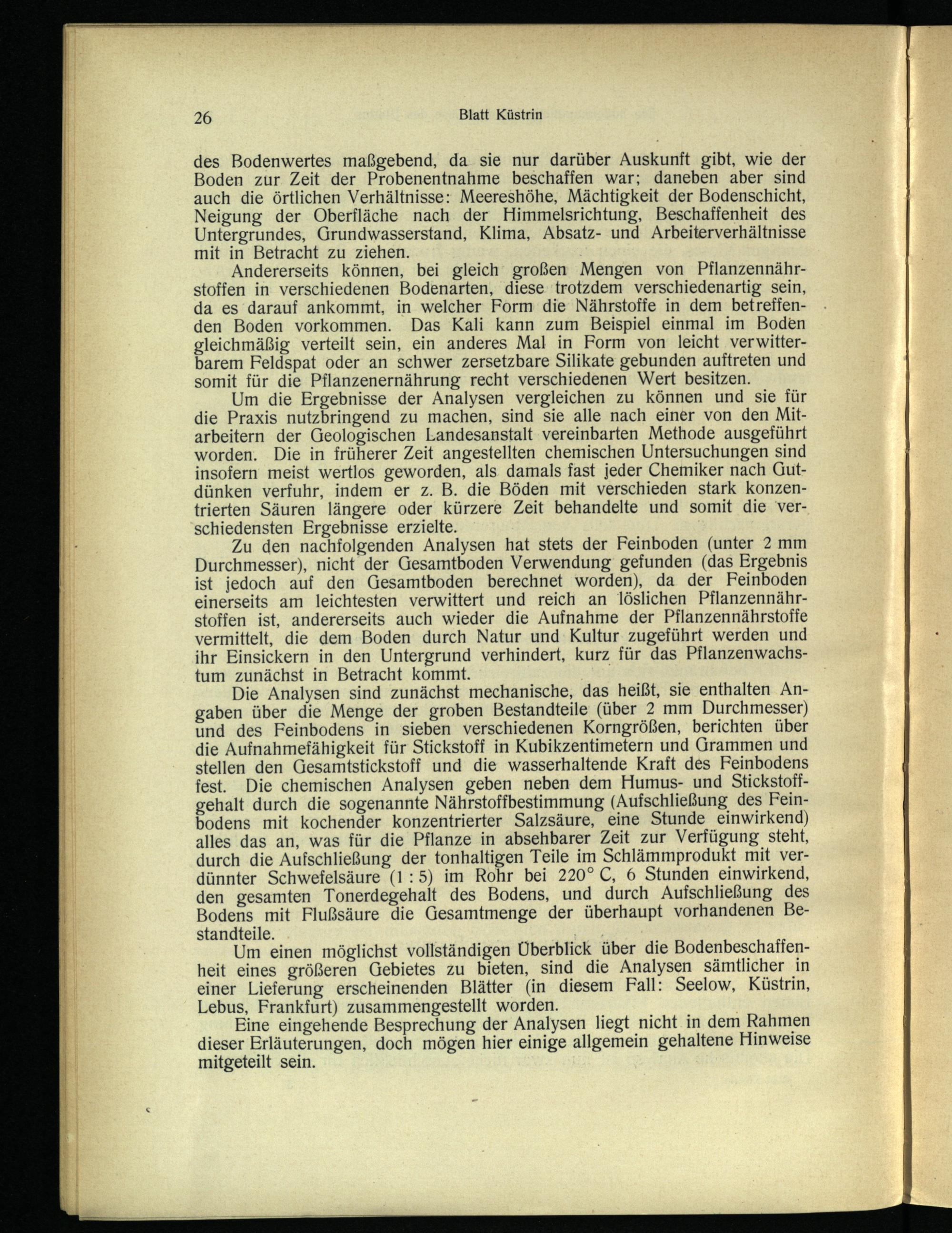 26 Blatt Küstrin

des Bodenwertes maßgebend, da sie nur darüber Auskunft gibt, wie der Boden zur Zeit der Probenentnahme beschaffen war; daneben aber sind auch die örtlichen Verhältnisse: Meereshöhe, Mächtigkeit der Bodenschicht, Neigung der Oberfläche nach der Himmelsrichtung, Beschaffenheit des Untergrundes, Grundwasserstand, Klima, Absatz- und Arbeiterverhältnisse mit in Betracht zu ziehen.

Andererseits können, bei gleich großen Mengen von Pflanzennährstoffen in verschiedenen Bodenarten, diese trotzdem verschiedenartig sein, da es darauf ankommt, in welcher Form die Nährstoffe in dem betreffenden Boden vorkommen. Das Kali kann zum Beispiel einmal im Boden gleichmäßig verteilt sein, ein anderes Mal in Form von leicht verwitterbarem Feldspat oder an schwer zersetzbare Silikate gebunden auftreten und somit für die Pflanzenernährung recht verschiedenen Wert besitzen.

Um die Ergebnisse der Analysen vergleichen zu können und sie für die Praxis nutzbringend zu machen, sind sie alle nach einer von den Mitarbeitern der Geologischen Landesanstalt vereinbarten Methode ausgeführt worden. Die in früherer Zeit angestellten chemischen Untersuchungen sind insofern meist wertlos geworden, als damals fast jeder Chemiker nach Gutdünken verfuhr, indem er z. B. die Böden mit verschieden stark konzentrierten Säuren längere oder kürzere Zeit behandelte und somit die verschiedensten Ergebnisse erzielte.

Zu den nachfolgenden Analysen hat stets der Feinboden (unter 2 mm Durchmesser), nicht der Gesamtboden Verwendung gefunden (das Ergebnis ist jedoch auf den Gesamtboden berechnet worden), da der Feinboden einerseits am leichtesten verwittert und reich an löslichen Pflanzennährstoffen ist, andererseits auch wieder die Aufnahme der Pflanzennährstoffe vermittelt, die dem Boden durch Natur und Kultur zugeführt werden und ihr Einsickern in den Untergrund verhindert, kurz für das Pflanzenwachstum zunächst in Betracht kommt.

Die Analysen sind zunächst mechanische, das heißt, sie enthalten Angaben über die Menge der groben Bestandteile (über 2 mm Durchmesser) und des Feinbodens in sieben verschiedenen Korngrößen, berichten über die Aufnahmefähigkeit für Stickstoff in Kubikzentimetern und Grammen und stellen den Gesamtstickstoff und die wasserhaltende Kraft des Feinbodens fest. Die chemischen Analysen geben neben dem Humus- und Stickstoffgehalt durch die sogenannte Nährstoffbestimmung (Aufschließung des Feinbodens mit kochender konzentrierter Salzsäure, eine Stunde einwirkend) alles das an, was für die Pflanze in absehbarer Zeit zur Verfügung steht, durch die Aufschließung der tonhaltigen Teile im Schlämmprodukt mit verdünnter Schwefelsäure (1 : 5) im Rohr bei 220° C, 6 Stunden einwirkend, den gesamten Tonerdegehalt des Bodens, und durch Aufschließung des Bodens mit Flußsäure die Gesamtmenge der überhaupt vorhandenen Bestandteile.

Um einen möglichst vollständigen Überblick über die Bodenbeschaffenheit eines größeren Gebietes zu bieten, sind die Analysen sämtlicher in einer Lieferung erscheinenden Blätter (in diesem Fall: Seelow, Küstrin, Lebus, Frankfurt) zusammengestellt worden.

Eine eingehende Besprechung der Analysen liegt nicht in dem Rahmen dieser Erläuterungen, doch mögen hier einige allgemein gehaltene Hinweise mitgeteilt sein.